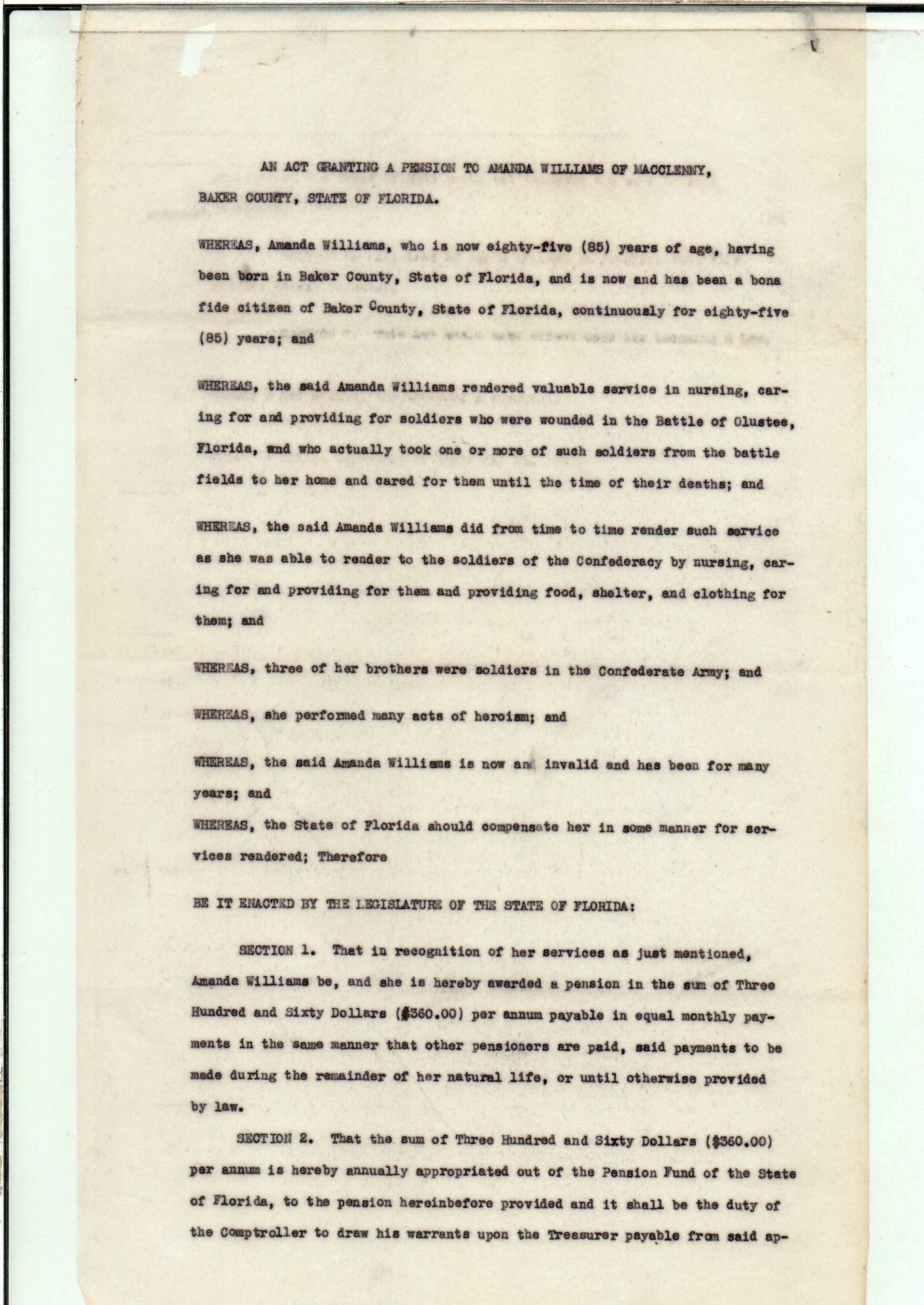 AN ACT GRANTING A PENSION TO AMANDA WILLIAMS OF MACCLENNY, BAKER COUNTY, STATE OF FLORIDA.

WHEREAS, Amanda Williams, who is now eighty-five (85) years of age, having been born in Baker County, State of Florida, and is now and has been a bona fide citizen of Baker County, State of Florida, continuously for eighty-five (85) years; and

WHEREAS, the said Amanda Williams rendered valuable service in nursing, caring for and providing for soldiers who were wounded in the Battle of Olustee, Florida, and who actually took one or more of such soldiers from the battle fields to her home and cared for them until the time of their deaths; and

WHEREAS, the said Amanda Williams did from time to time render such service as she was able to render to the soldiers of the Confederacy by nursing, caring for and providing for them and providing food, shelter, and clothing for them; and

WHEREAS, three of her brothers were soldiers in the Confederate Army; and

WHEREAS, she performed many acts of heroism; and

WHEREAS, the said Amanda Williams is now an invalid and has been for many years; and

WHEREAS, the State of Florida should compensate her in some manner for services rendered; Therefore

BE IT ENACTED BY THE LEGISLATURE OF THE STATE OF FLORIDA:

SECTION 1. That in recognition of her services as just mentioned, Amanda Williams be, and she is hereby awarded a pension in the sum of Three Hundred and Sixty Dollars ($360.00) per annum payable in equal monthly payments in the same manner that other pensioners are paid, said payments to be made during the remainder of her natural life, or until otherwise provided by law.

SECTION 2. That the sum of Three Hundred and Sixty Dollars ($360.00) per annum is hereby annually appropriated out of the Pension Fund of the State of Florida, to the pension hereinbefore provided and it shall be the duty of the Comptroller to draw his warrants upon the Treasurer payable from said ap-